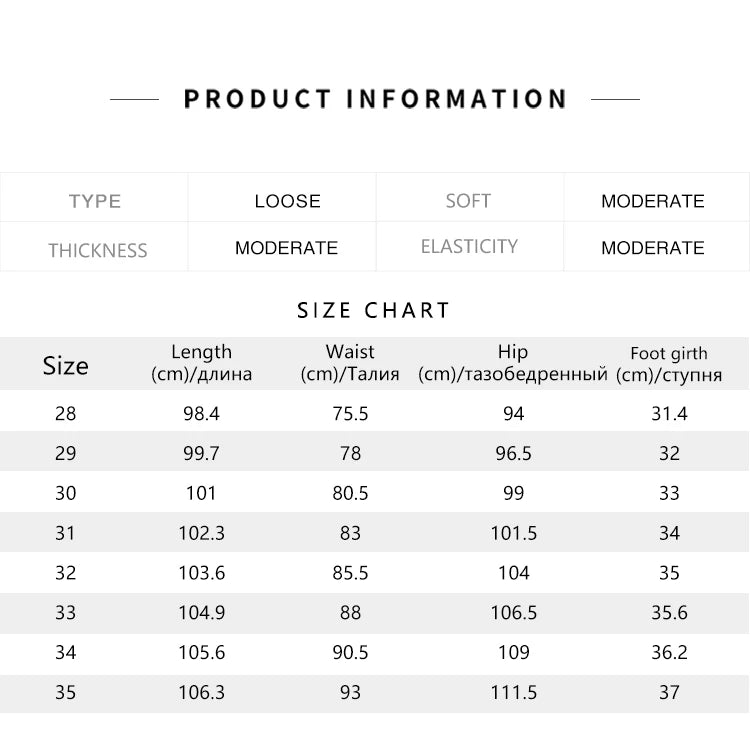 PRODUCT INFORMATION

| TYPE | LOOSE | SOFT | MODERATE |
|---|---|---|---|
| THICKNESS | MODERATE | ELASTICITY | MODERATE |

SIZE CHART

| Size | Length (cm)/длина | Waist (cm)/Талия | Hip (cm)/тазобедренный | Foot girth (cm)/ступня |
|---|---|---|---|---|
| 28 | 98.4 | 75.5 | 94 | 31.4 |
| 29 | 99.7 | 78 | 96.5 | 32 |
| 30 | 101 | 80.5 | 99 | 33 |
| 31 | 102.3 | 83 | 101.5 | 34 |
| 32 | 103.6 | 85.5 | 104 | 35 |
| 33 | 104.9 | 88 | 106.5 | 35.6 |
| 34 | 105.6 | 90.5 | 109 | 36.2 |
| 35 | 106.3 | 93 | 111.5 | 37 |